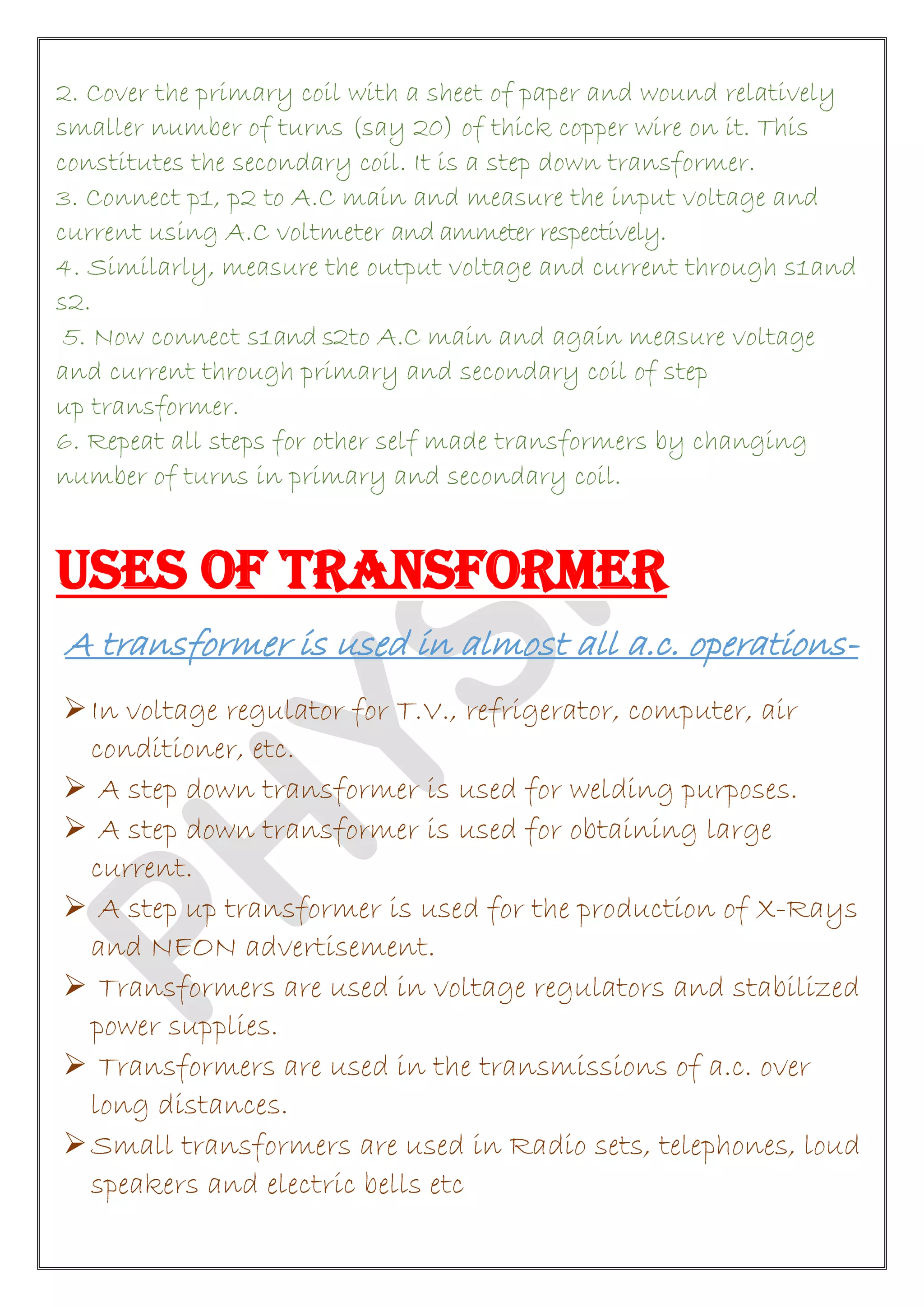 2. Cover the primary coil with a sheet of paper and wound relatively smaller number of turns (say 20) of thick copper wire on it. This constitutes the secondary coil. It is a step down transformer.
3. Connect p1, p2 to A.C main and measure the input voltage and current using A.C voltmeter and ammeter respectively.
4. Similarly, measure the output voltage and current through s1and s2.
5. Now connect s1and s2to A.C main and again measure voltage and current through primary and secondary coil of step up transformer.
6. Repeat all steps for other self made transformers by changing number of turns in primary and secondary coil.

USES OF TRANSFORMER

A transformer is used in almost all a.c. operations-

➢ In voltage regulator for T.V., refrigerator, computer, air conditioner, etc.
➢ A step down transformer is used for welding purposes.
➢ A step down transformer is used for obtaining large current.
➢ A step up transformer is used for the production of X-Rays and NEON advertisement.
➢ Transformers are used in voltage regulators and stabilized power supplies.
➢ Transformers are used in the transmissions of a.c. over long distances.
➢ Small transformers are used in Radio sets, telephones, loud speakers and electric bells etc

PHYSI